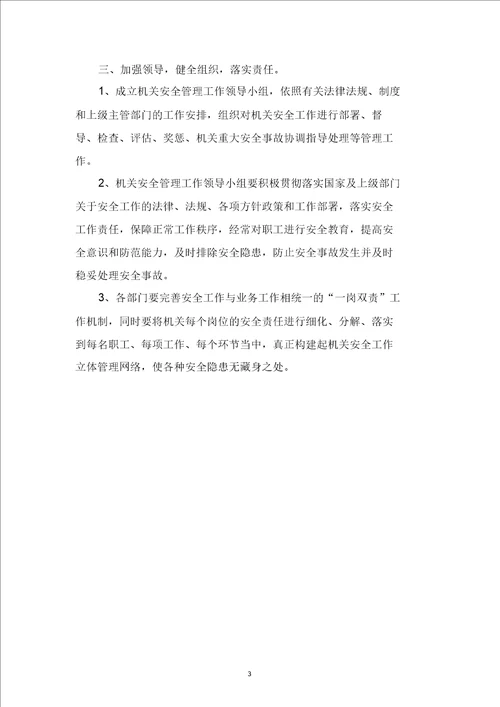 三、加强领导，健全组织，落实责任。

1、成立机关安全管理工作领导小组，依照有关法律法规、制度和上级主管部门的工作安排，组织对机关安全工作进行部署、督导、检查、评估、奖惩、机关重大安全事故协调指导处理等管理工作。

2、机关安全管理工作领导小组要积极贯彻落实国家及上级部门关于安全工作的法律、法规、各项方针政策和工作部署，落实安全工作责任，保障正常工作秩序，经常对职工进行安全教育，提高安全意识和防范能力，及时排除安全隐患，防止安全事故发生并及时稳妥处理安全事故。

3、各部门要完善安全工作与业务工作相统一的“一岗双责”工作机制，同时要将机关每个岗位的安全责任进行细化、分解、落实到每名职工、每项工作、每个环节当中，真正构建起机关安全工作立体管理网络，使各种安全隐患无藏身之处。

3